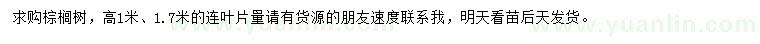 求购棕榈树，高1米、1.7米的连叶片量请有货源的朋友速度联系我，明天看苗后天发货。

www.yuanlin.com